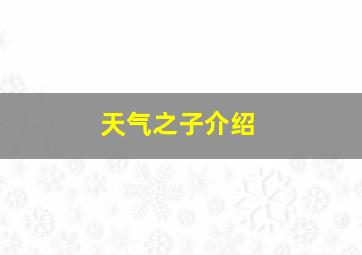 天气之子介绍